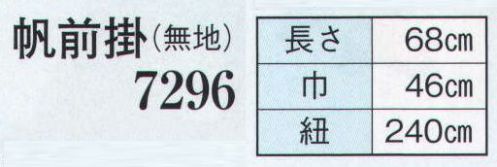 帆前掛（無地）
7296

| 長さ | 68㎝ |
|---|---|
| 巾 | 46㎝ |
| 紐 | 240㎝ |